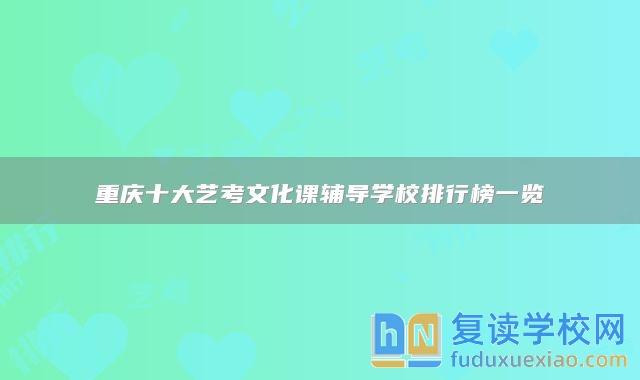 重庆十大艺考文化课辅导学校排行榜一览

hN 复读学校网
fuduxuexiao.com